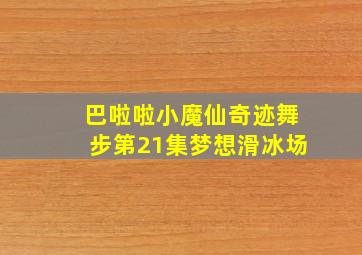 巴啦啦小魔仙奇迹舞步第21集梦想滑冰场